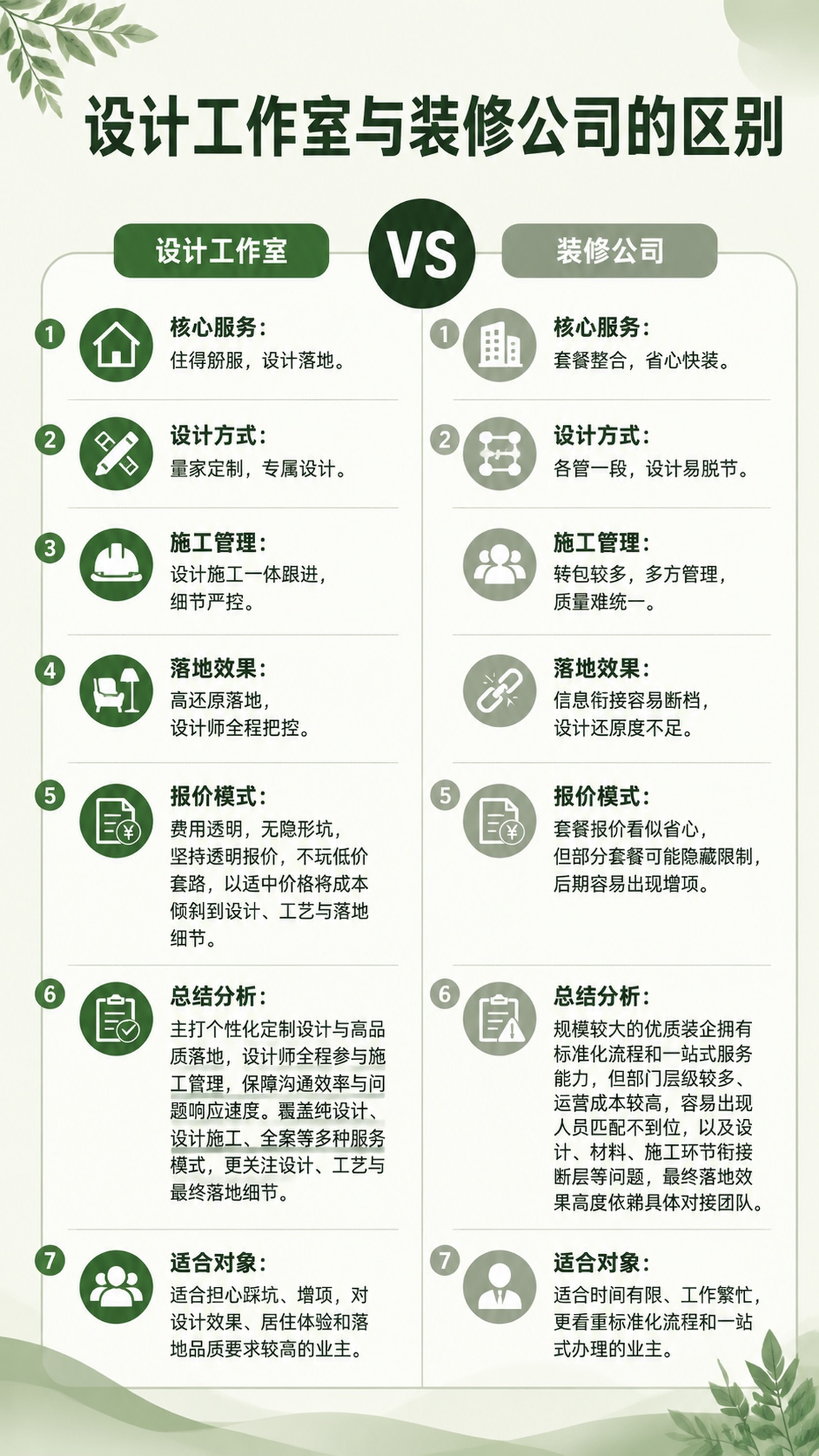 设计工作室与装修公司的区别

设计工作室

VS

装修公司

1 核心服务：
住得舒服，设计落地。

2 设计方式：
量家定制，专属设计。

3 施工管理：
设计施工一体跟进，细节严控。

4 落地效果：
高还原落地，设计师全程把控。

5 报价模式：
费用透明，无隐形坑，坚持透明报价，不玩低价套路，以适中价格将成本倾斜到设计、工艺与落地细节。

6 总结分析：
主打个性化定制设计与高品质落地，设计师全程参与施工管理，保障沟通效率与问题响应速度。覆盖纯设计、设计施工、全案等多种服务模式，更关注设计、工艺与最终落地细节。

7 适合对象：
适合担心踩坑、增项，对设计效果、居住体验和落地品质要求较高的业主。

1 核心服务：
套餐整合，省心快装。

2 设计方式：
各管一段，设计易脱节。

施工管理：
转包较多，多方管理，质量难统一。

落地效果：
信息衔接容易断档，设计还原度不足。

5 报价模式：
套餐报价看似省心，但部分套餐可能隐藏限制，后期容易出现增项。

6 总结分析：
规模较大的优质装企拥有标准化流程和一站式服务能力，但部门层级较多、运营成本较高，容易出现人员匹配不到位，以及设计、材料、施工环节衔接断层等问题，最终落地效果高度依赖具体对接团队。

7 适合对象：
适合时间有限、工作繁忙，更看重标准化流程和一站式办理的业主。